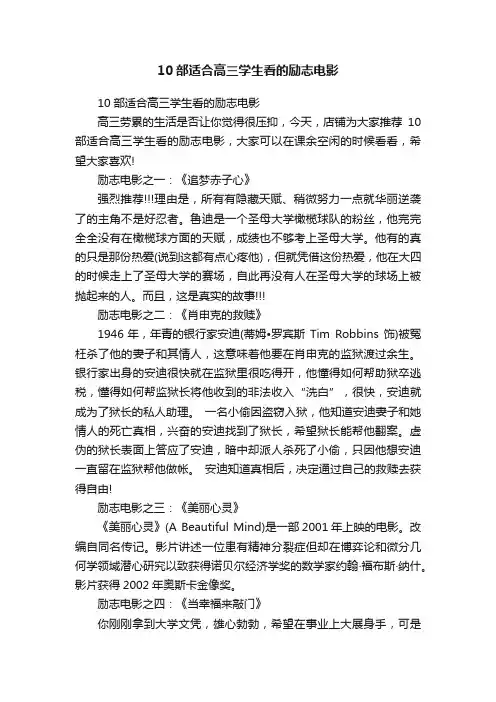 10 部适合高三学生看的励志电影

10 部适合高三学生看的励志电影

高三劳累的生活是否让你觉得很压抑，今天，店铺为大家推荐 10 部适合高三学生看的励志电影，大家可以在课余空闲的时候看看，希望大家喜欢!

励志电影之一：《追梦赤子心》

强烈推荐!!!理由是，所有有隐藏天赋、稍微努力一点就华丽逆袭了的主角不是好忍者。鲁迪是一个圣母大学橄榄球队的粉丝，他完完全全没有在橄榄球方面的天赋，成绩也不够考上圣母大学。他有的真的只是那份热爱(说到这都有点心疼他)，但就凭借这份热爱，他在大四的时候走上了圣母大学的赛场，自此再没有人在圣母大学的球场上被抛起来的人。而且，这是真实的故事!!!

励志电影之二：《肖申克的救赎》

1946 年，年青的银行家安迪(蒂姆•罗宾斯 Tim Robbins 饰)被冤枉杀了他的妻子和其情人，这意味着他要在肖申克的监狱渡过余生。银行家出身的安迪很快就在监狱里很吃得开，他懂得如何帮助狱卒逃税，懂得如何帮监狱长将他收到的非法收入“洗白”，很快，安迪就成为了狱长的私人助理。 一名小偷因盗窃入狱，他知道安迪妻子和她情人的死亡真相，兴奋的安迪找到了狱长，希望狱长能帮他翻案。虚伪的狱长表面上答应了安迪，暗中却派人杀死了小偷，只因他想安迪一直留在监狱帮他做帐。 安迪知道真相后，决定通过自己的救赎去获得自由!

励志电影之三：《美丽心灵》

《美丽心灵》(A Beautiful Mind)是一部 2001 年上映的电影。改编自同名传记。影片讲述一位患有精神分裂症但却在博弈论和微分几何学领域潜心研究以致获得诺贝尔经济学奖的数学家约翰·福布斯·纳什。影片获得 2002 年奥斯卡金像奖。

励志电影之四：《当幸福来敲门》

你刚刚拿到大学文凭，雄心勃勃，希望在事业上大展身手，可是